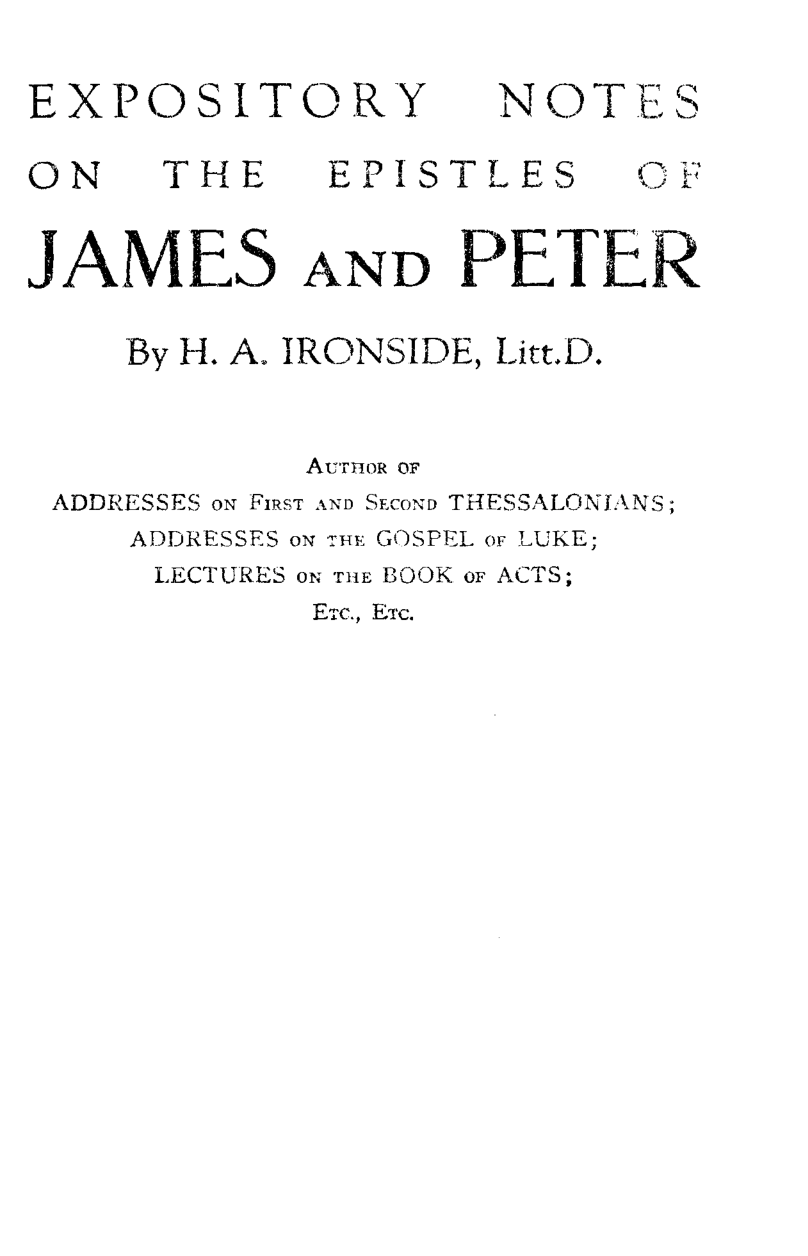 EXPOSITORY NOTES ON THE EPISTLES OF JAMES AND PETER

By H. A. IRONSIDE, Litt.D.

AUTHOR OF
ADDRESSES ON FIRST AND SECOND THESSALONIANS;
ADDRESSES ON THE GOSPEL OF LUKE;
LECTURES ON THE BOOK OF ACTS;
ETC., ETC.